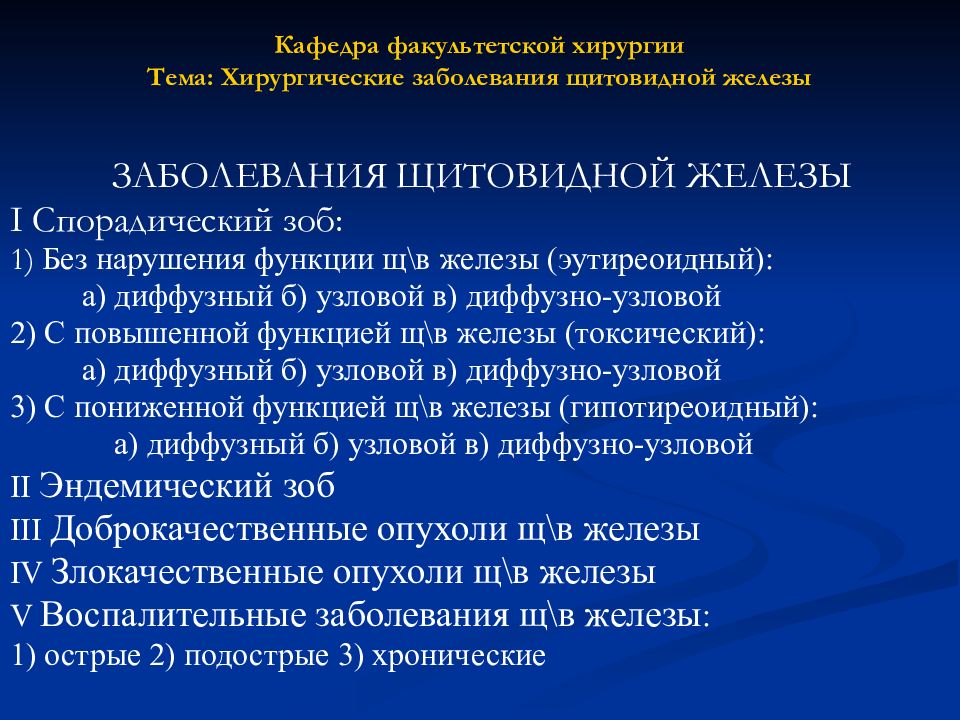 Кафедра факультетской хирургии
Тема: Хирургические заболевания щитовидной железы

ЗАБОЛЕВАНИЯ ЩИТОВИДНОЙ ЖЕЛЕЗЫ
I Спорадический зоб:
1) Без нарушения функции щ\в железы (эутиреоидный):
а) диффузный б) узловой в) диффузно-узловой
2) С повышенной функцией щ\в железы (токсический):
а) диффузный б) узловой в) диффузно-узловой
3) С пониженной функцией щ\в железы (гипотиреоидный):
а) диффузный б) узловой в) диффузно-узловой
II Эндемический зоб
III Доброкачественные опухоли щ\в железы
IV Злокачественные опухоли щ\в железы
V Воспалительные заболевания щ\в железы:
1) острые 2) подострые 3) хронические